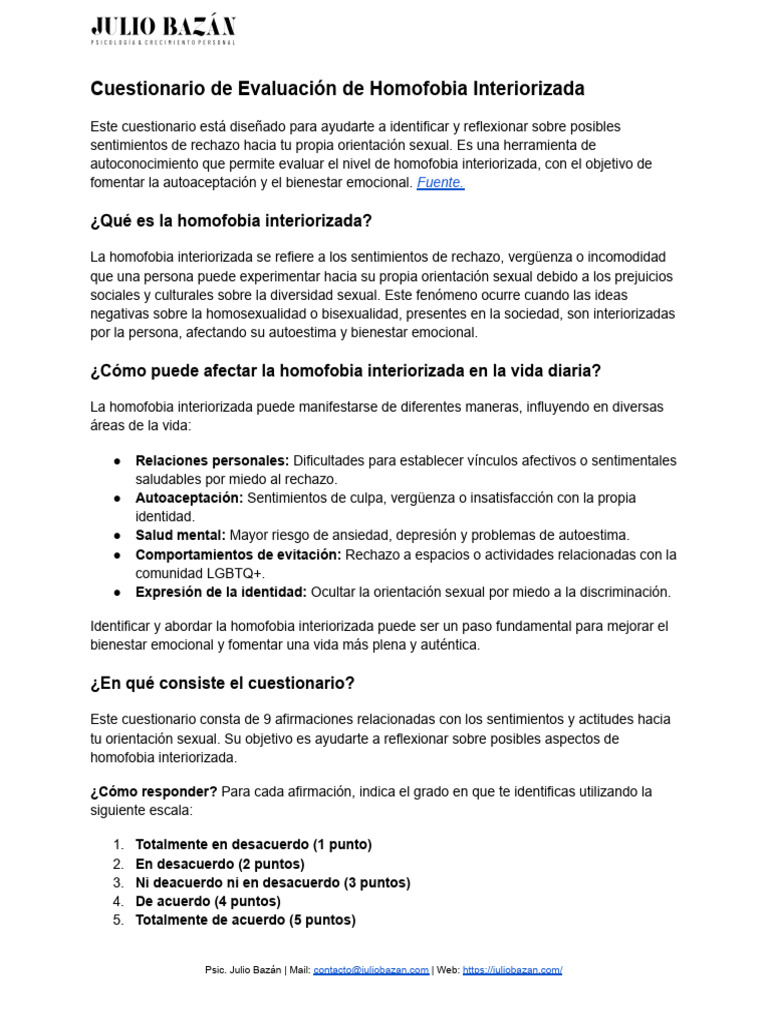 JULIO BAZÁN
PSICOLOGÍA & CRECIMIENTO PERSONAL

Cuestionario de Evaluación de Homofobia Interiorizada

Este cuestionario está diseñado para ayudarte a identificar y reflexionar sobre posibles sentimientos de rechazo hacia tu propia orientación sexual. Es una herramienta de autoconocimiento que permite evaluar el nivel de homofobia interiorizada, con el objetivo de fomentar la autoaceptación y el bienestar emocional. Fuente.

¿Qué es la homofobia interiorizada?

La homofobia interiorizada se refiere a los sentimientos de rechazo, vergüenza o incomodidad que una persona puede experimentar hacia su propia orientación sexual debido a los prejuicios sociales y culturales sobre la diversidad sexual. Este fenómeno ocurre cuando las ideas negativas sobre la homosexualidad o bisexualidad, presentes en la sociedad, son interiorizadas por la persona, afectando su autoestima y bienestar emocional.

¿Cómo puede afectar la homofobia interiorizada en la vida diaria?

La homofobia interiorizada puede manifestarse de diferentes maneras, influyendo en diversas áreas de la vida:

• Relaciones personales: Dificultades para establecer vínculos afectivos o sentimentales saludables por miedo al rechazo.
• Autoaceptación: Sentimientos de culpa, vergüenza o insatisfacción con la propia identidad.
• Salud mental: Mayor riesgo de ansiedad, depresión y problemas de autoestima.
• Comportamientos de evitación: Rechazo a espacios o actividades relacionadas con la comunidad LGBTQ+.
• Expresión de la identidad: Ocultar la orientación sexual por miedo a la discriminación.

Identificar y abordar la homofobia interiorizada puede ser un paso fundamental para mejorar el bienestar emocional y fomentar una vida más plena y auténtica.

¿En qué consiste el cuestionario?

Este cuestionario consta de 9 afirmaciones relacionadas con los sentimientos y actitudes hacia tu orientación sexual. Su objetivo es ayudarte a reflexionar sobre posibles aspectos de homofobia interiorizada.

¿Cómo responder? Para cada afirmación, indica el grado en que te identificas utilizando la siguiente escala:

1. Totalmente en desacuerdo (1 punto)
2. En desacuerdo (2 puntos)
3. Ni deacuerdo ni en desacuerdo (3 puntos)
4. De acuerdo (4 puntos)
5. Totalmente de acuerdo (5 puntos)

Psic. Julio Bazán | Mail: contacto@juliobazan.com | Web: https://juliobazan.com/